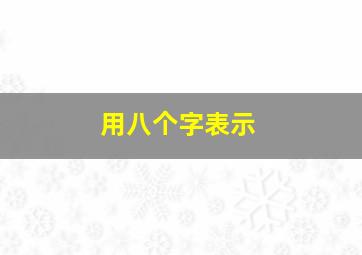 用八个字表示